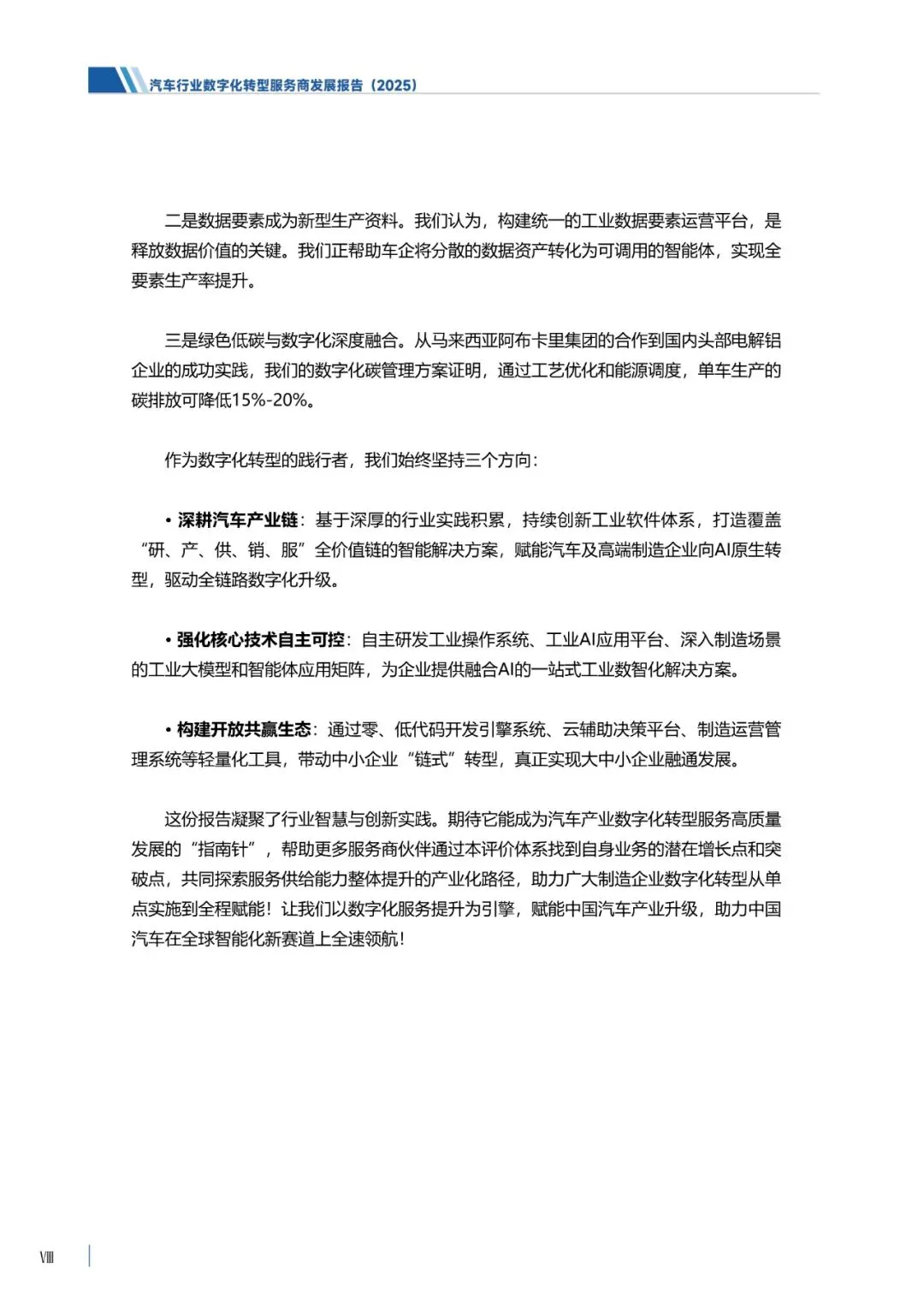 汽车行业数字化转型服务商发展报告（2025）

二是数据要素成为新型生产资料。我们认为，构建统一的工业数据要素运营平台，是释放数据价值的关键。我们正帮助车企将分散的数据资产转化为可调用的智能体，实现全要素生产率提升。

三是绿色低碳与数字化深度融合。从马来西亚阿布卡里集团的合作到国内头部电解铝企业的成功实践，我们的数字化碳管理方案证明，通过工艺优化和能源调度，单车生产的碳排放可降低15%-20%。

作为数字化转型的践行者，我们始终坚持三个方向：

• 深耕汽车产业链：基于深厚的行业实践积累，持续创新工业软件体系，打造覆盖“研、产、供、销、服”全价值链的智能解决方案，赋能汽车及高端制造企业向AI原生转型，驱动全链路数字化升级。

• 强化核心技术自主可控：自主研发工业操作系统、工业AI应用平台、深入制造场景的工业大模型和智能体应用矩阵，为企业提供融合AI的一站式工业数智化解决方案。

• 构建开放共赢生态：通过零、低代码开发引擎系统、云辅助决策平台、制造运营管理系统等轻量化工具，带动中小企业“链式”转型，真正实现大中小企业融通发展。

这份报告凝聚了行业智慧与创新实践。期待它能成为汽车产业数字化转型服务高质量发展的“指南针”，帮助更多服务商伙伴通过本评价体系找到自身业务的潜在增长点和突破点，共同探索服务供给能力整体提升的产业化路径，助力广大制造企业数字化转型从单点实施到全程赋能！让我们以数字化服务提升为引擎，赋能中国汽车产业升级，助力中国汽车在全球智能化新赛道上全速领航！

VIII